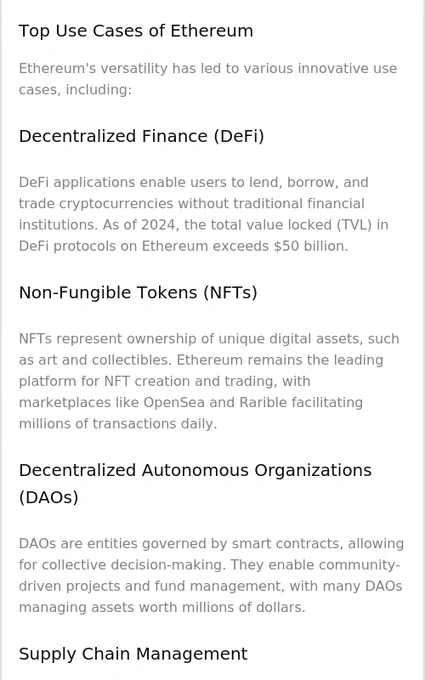 Top Use Cases of Ethereum

Ethereum's versatility has led to various innovative use cases, including:

Decentralized Finance (DeFi)

DeFi applications enable users to lend, borrow, and trade cryptocurrencies without traditional financial institutions. As of 2024, the total value locked (TVL) in DeFi protocols on Ethereum exceeds $50 billion.

Non-Fungible Tokens (NFTs)

NFTs represent ownership of unique digital assets, such as art and collectibles. Ethereum remains the leading platform for NFT creation and trading, with marketplaces like OpenSea and Rarible facilitating millions of transactions daily.

Decentralized Autonomous Organizations (DAOs)

DAOs are entities governed by smart contracts, allowing for collective decision-making. They enable community-driven projects and fund management, with many DAOs managing assets worth millions of dollars.

Supply Chain Management